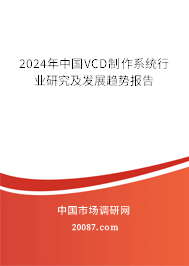 2024年中国VCD制作系统行业研究及发展趋势报告

中国市场调研网

20087.com